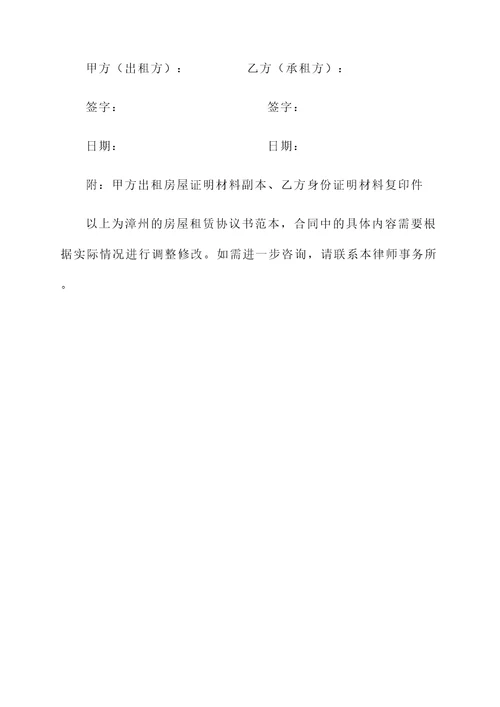 甲方（出租方）：　　　　乙方（承租方）：

签字：　　　　　　　　签字：

日期：　　　　　　　　日期：

附：甲方出租房屋证明材料副本、乙方身份证明材料复印件

以上为漳州的房屋租赁协议书范本，合同中的具体内容需要根据实际情况进行调整修改。如需进一步咨询，请联系本律师事务所。